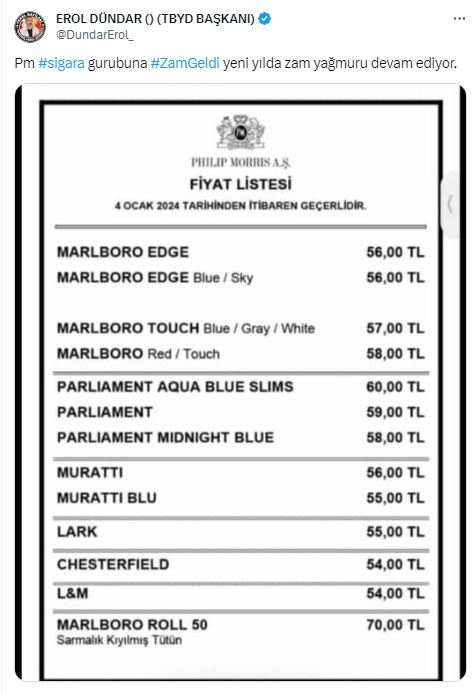 EROL DÜNDAR () (TBYD BAŞKANI)
@DundarErol_

Pm #sigara gurubuna #ZamGeldi yeni yılda zam yağmuru devam ediyor.

PHILIP MORRIS A.Ş.
FİYAT LİSTESİ
4 OCAK 2024 TARİHİNDEN İTİBAREN GEÇERLİDİR.

| | |
|---|---|
| MARLBORO EDGE | 56,00 TL |
| MARLBORO EDGE Blue / Sky | 56,00 TL |
| MARLBORO TOUCH Blue / Gray / White | 57,00 TL |
| MARLBORO Red / Touch | 58,00 TL |
| PARLIAMENT AQUA BLUE SLIMS | 60,00 TL |
| PARLIAMENT | 59,00 TL |
| PARLIAMENT MIDNIGHT BLUE | 58,00 TL |
| MURATTI | 56,00 TL |
| MURATTI BLU | 55,00 TL |
| LARK | 55,00 TL |
| CHESTERFIELD | 54,00 TL |
| L&M | 54,00 TL |
| MARLBORO ROLL 50 Sarmalık Kıyılmış Tütün | 70,00 TL |